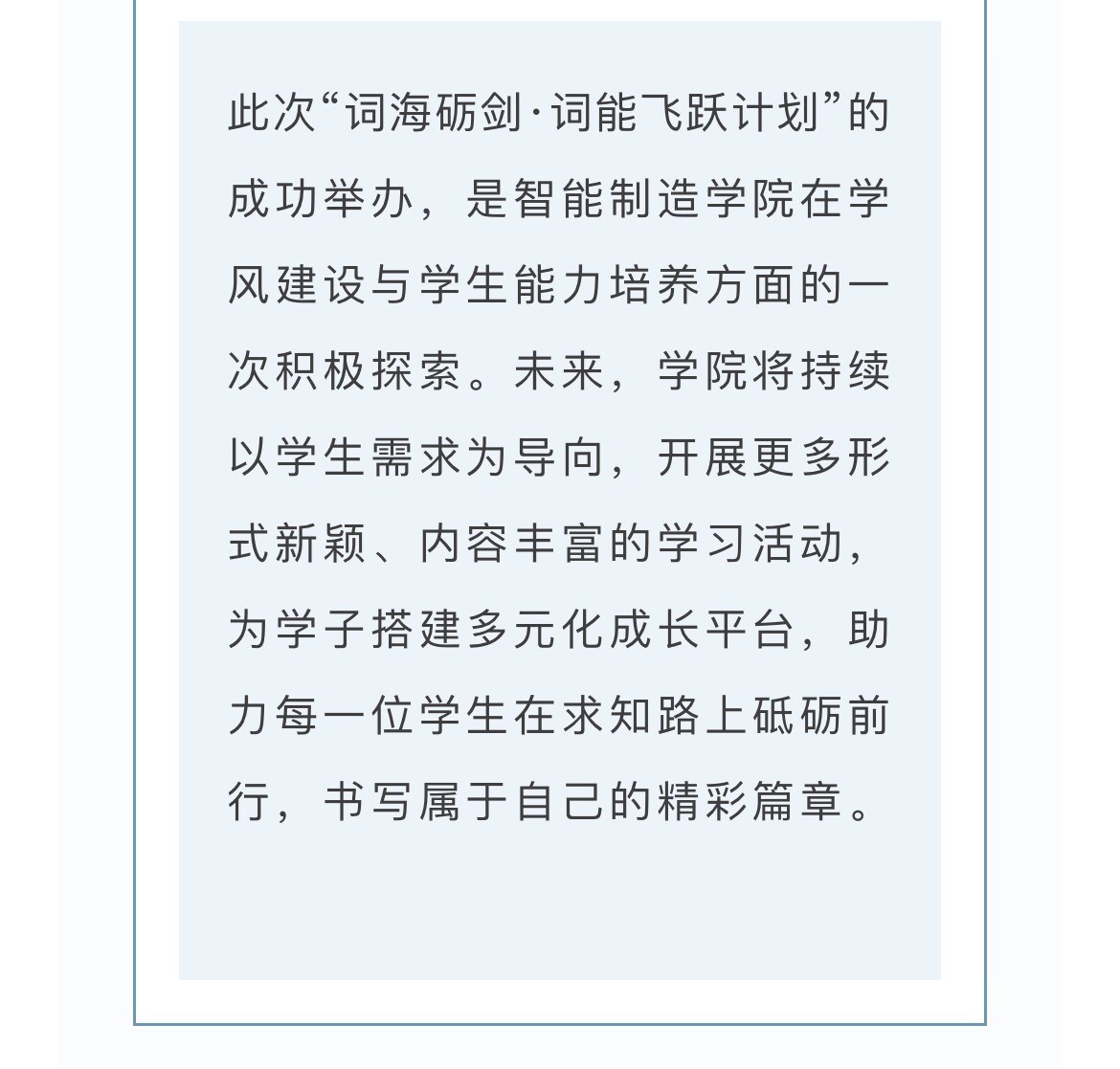 此次“词海砺剑·词能飞跃计划”的成功举办，是智能制造学院在学风建设与学生能力培养方面的一次积极探索。未来，学院将持续以学生需求为导向，开展更多形式新颖、内容丰富的学习活动，为学子搭建多元化成长平台，助力每一位学生在求知路上砥砺前行，书写属于自己的精彩篇章。